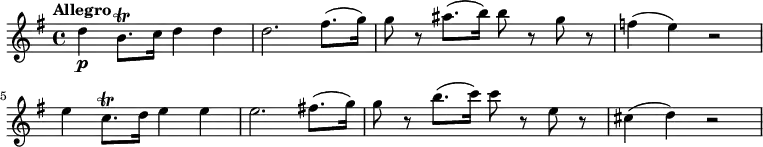 Allegro
tr
p
5
tr